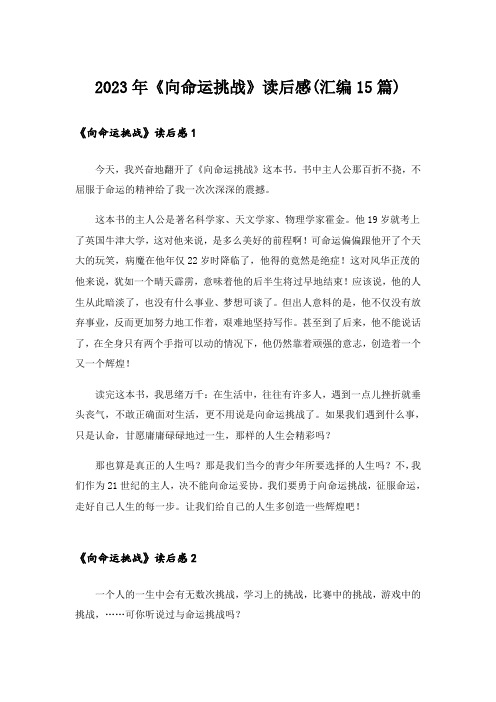 2023年《向命运挑战》读后感(汇编15篇)

《向命运挑战》读后感1

今天，我兴奋地翻开了《向命运挑战》这本书。书中主人公那百折不挠，不屈服于命运的精神给了我一次次深深的震撼。

这本书的主人公是著名科学家、天文学家、物理学家霍金。他19岁就考上了英国牛津大学，这对他来说，是多么美好的前程啊！可命运偏偏跟他开了个天大的玩笑，病魔在他年仅22岁时降临了，他得的竟然是绝症！这对风华正茂的他来说，犹如一个晴天霹雳，意味着他的后半生将过早地结束！应该说，他的人生从此暗淡了，也没有什么事业、梦想可谈了。但出人意料的是，他不仅没有放弃事业，反而更加努力地工作着，艰难地坚持写作。甚至到了后来，他不能说话了，在全身只有两个手指可以动的情况下，他仍然靠着顽强的意志，创造着一个又一个辉煌！

读完这本书，我思绪万千：在生活中，往往有许多人，遇到一点儿挫折就垂头丧气，不敢正确面对生活，更不用说是向命运挑战了。如果我们遇到什么事，只是认命，甘愿庸庸碌碌地过一生，那样的人生会精彩吗？

那也算是真正的人生吗？那是我们当今的青少年所要选择的人生吗？不，我们作为21世纪的主人，决不能向命运妥协。我们要勇于向命运挑战，征服命运，走好自己人生的每一步。让我们给自己的人生多创造一些辉煌吧！

《向命运挑战》读后感2

一个人的一生中会有无数次挑战，学习上的挑战，比赛中的挑战，游戏中的挑战，……可你听说过与命运挑战吗？